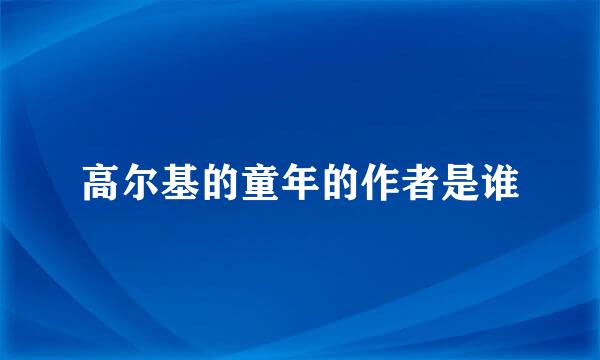 高尔基的童年的作者是谁